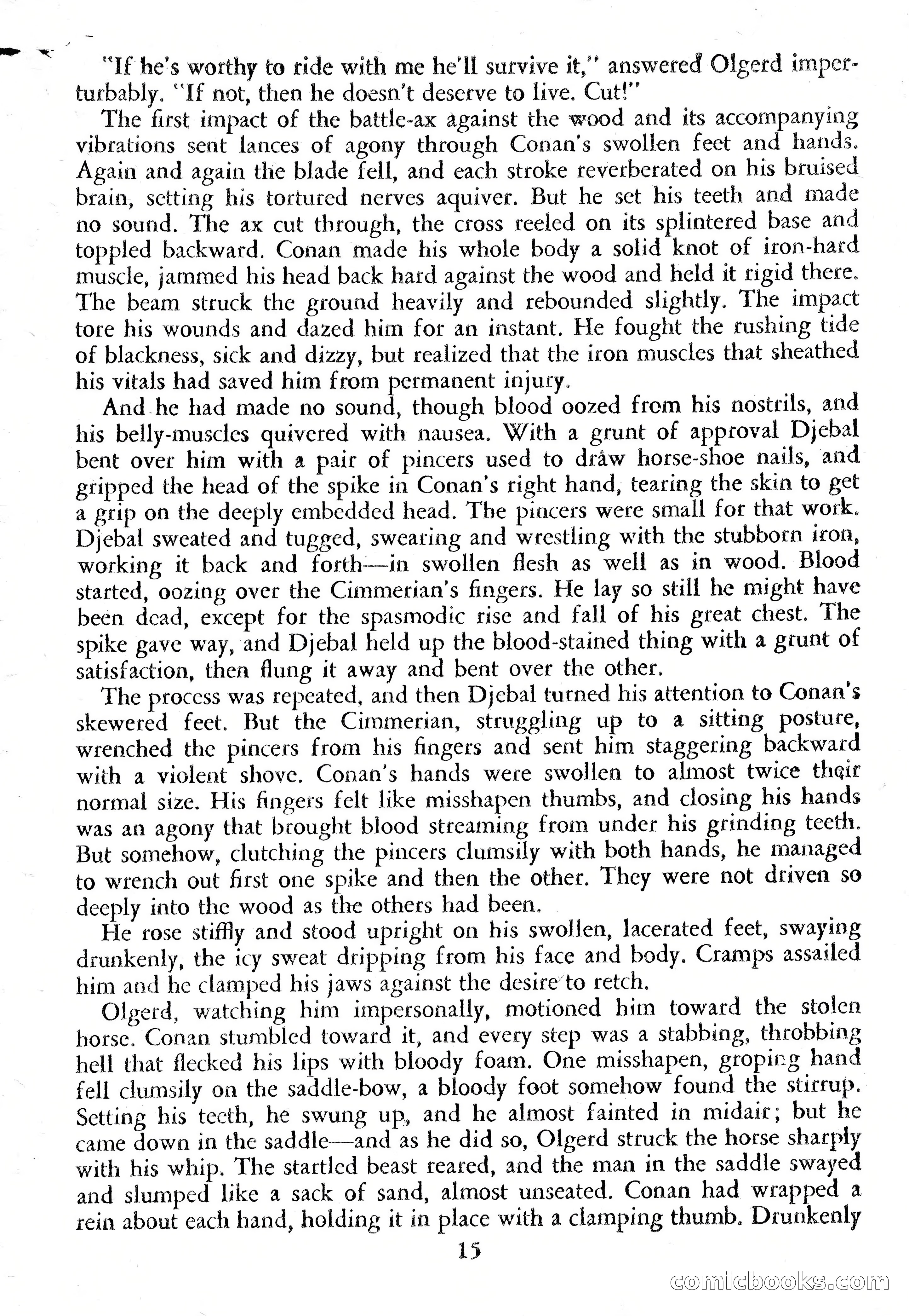 "If he's worthy to ride with me he'll survive it," answered Olgerd imperturbably. "If not, then he doesn't deserve to live. Cut!"

The first impact of the battle-ax against the wood and its accompanying vibrations sent lances of agony through Conan's swollen feet and hands. Again and again the blade fell, and each stroke reverberated on his bruised brain, setting his tortured nerves aquiver. But he set his teeth and made no sound. The ax cut through, the cross reeled on its splintered base and toppled backward. Conan made his whole body a solid knot of iron-hard muscle, jammed his head back hard against the wood and held it rigid there. The beam struck the ground heavily and rebounded slightly. The impact tore his wounds and dazed him for an instant. He fought the rushing tide of blackness, sick and dizzy, but realized that the iron muscles that sheathed his vitals had saved him from permanent injury.

And he had made no sound, though blood oozed from his nostrils, and his belly-muscles quivered with nausea. With a grunt of approval Djebal bent over him with a pair of pincers used to draw horse-shoe nails, and gripped the head of the spike in Conan's right hand, tearing the skin to get a grip on the deeply embedded head. The pincers were small for that work. Djebal sweated and tugged, swearing and wrestling with the stubborn iron, working it back and forth—in swollen flesh as well as in wood. Blood started, oozing over the Cimmerian's fingers. He lay so still he might have been dead, except for the spasmodic rise and fall of his great chest. The spike gave way, and Djebal held up the blood-stained thing with a grunt of satisfaction, then flung it away and bent over the other.

The process was repeated, and then Djebal turned his attention to Conan's skewered feet. But the Cimmerian, struggling up to a sitting posture, wrenched the pincers from his fingers and sent him staggering backward with a violent shove. Conan's hands were swollen to almost twice their normal size. His fingers felt like misshapen thumbs, and closing his hands was an agony that brought blood streaming from under his grinding teeth. But somehow, clutching the pincers clumsily with both hands, he managed to wrench out first one spike and then the other. They were not driven so deeply into the wood as the others had been.

He rose stiffly and stood upright on his swollen, lacerated feet, swaying drunkenly, the icy sweat dripping from his face and body. Cramps assailed him and he clamped his jaws against the desire to retch.

Olgerd, watching him impersonally, motioned him toward the stolen horse. Conan stumbled toward it, and every step was a stabbing, throbbing hell that flecked his lips with bloody foam. One misshapen, groping hand fell clumsily on the saddle-bow, a bloody foot somehow found the stirrup. Setting his teeth, he swung up, and he almost fainted in midair; but he came down in the saddle—and as he did so, Olgerd struck the horse sharply with his whip. The startled beast reared, and the man in the saddle swayed and slumped like a sack of sand, almost unseated. Conan had wrapped a rein about each hand, holding it in place with a clamping thumb. Drunkenly

15

comicbooks.com